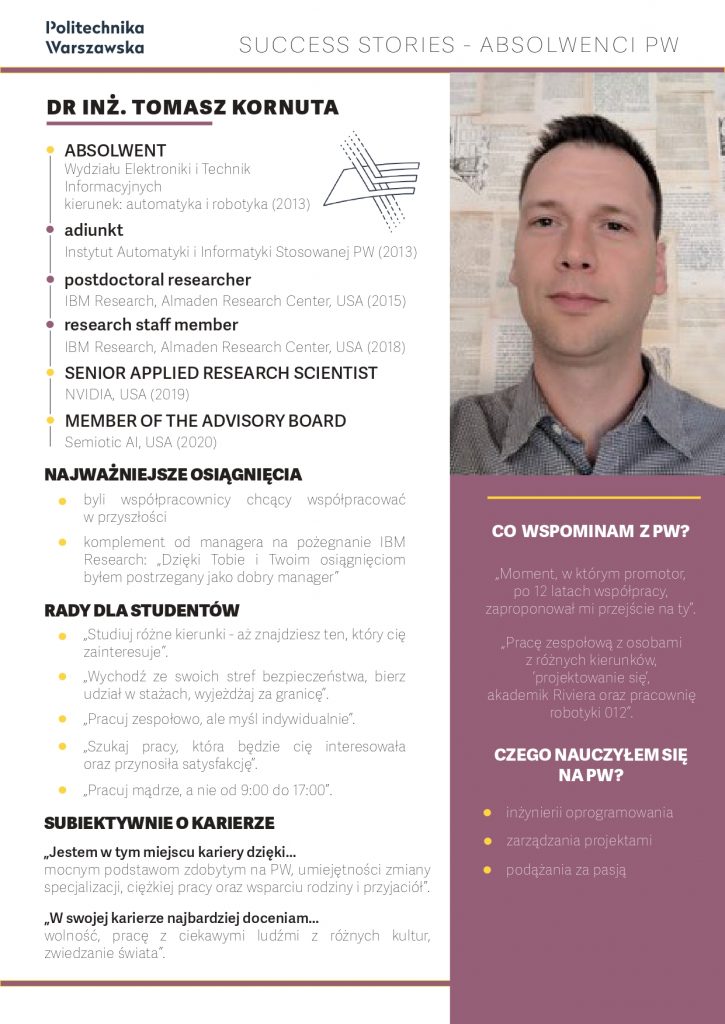 Politechnika Warszawska

SUCCESS STORIES - ABSOLWENCI PW

DR INŻ. TOMASZ KORNUTA

ABSOLWENT
Wydziału Elektroniki i Technik Informacyjnych
kierunek: automatyka i robotyka (2013)

adiunkt
Instytut Automatyki i Informatyki Stosowanej PW (2013)

postdoctoral researcher
IBM Research, Almaden Research Center, USA (2015)

research staff member
IBM Research, Almaden Research Center, USA (2018)

SENIOR APPLIED RESEARCH SCIENTIST
NVIDIA, USA (2019)

MEMBER OF THE ADVISORY BOARD
Semiotic AI, USA (2020)

NAJWAŻNIEJSZE OSIĄGNIĘCIA

byli współpracownicy chcący współpracować w przyszłości

komplement od managera na pożegnanie IBM Research: „Dzięki Tobie i Twoim osiągnięciom byłem postrzegany jako dobry manager"

RADY DLA STUDENTÓW

„Studiuj różne kierunki - aż znajdziesz ten, który cię zainteresuje".

„Wychodź ze swoich stref bezpieczeństwa, bierz udział w stażach, wyjeżdżaj za granicę".

„Pracuj zespołowo, ale myśl indywidualnie".

„Szukaj pracy, która będzie cię interesowała oraz przynosiła satysfakcję".

„Pracuj mądrze, a nie od 9:00 do 17:00".

SUBIEKTYWNIE O KARIERZE

„Jestem w tym miejscu kariery dzięki...
mocnym podstawom zdobytym na PW, umiejętności zmiany specjalizacji, ciężkiej pracy oraz wsparciu rodziny i przyjaciół".

„W swojej karierze najbardziej doceniam...
wolność, pracę z ciekawymi ludźmi z różnych kultur, zwiedzanie świata".

CO WSPOMINAM Z PW?

„Moment, w którym promotor, po 12 latach współpracy, zaproponował mi przejście na ty".

„Pracę zespołową z osobami z różnych kierunków, 'projektowanie się', akademik Riviera oraz pracownię robotyki 012".

CZEGO NAUCZYŁEM SIĘ NA PW?

inżynierii oprogramowania

zarządzania projektami

podążania za pasją